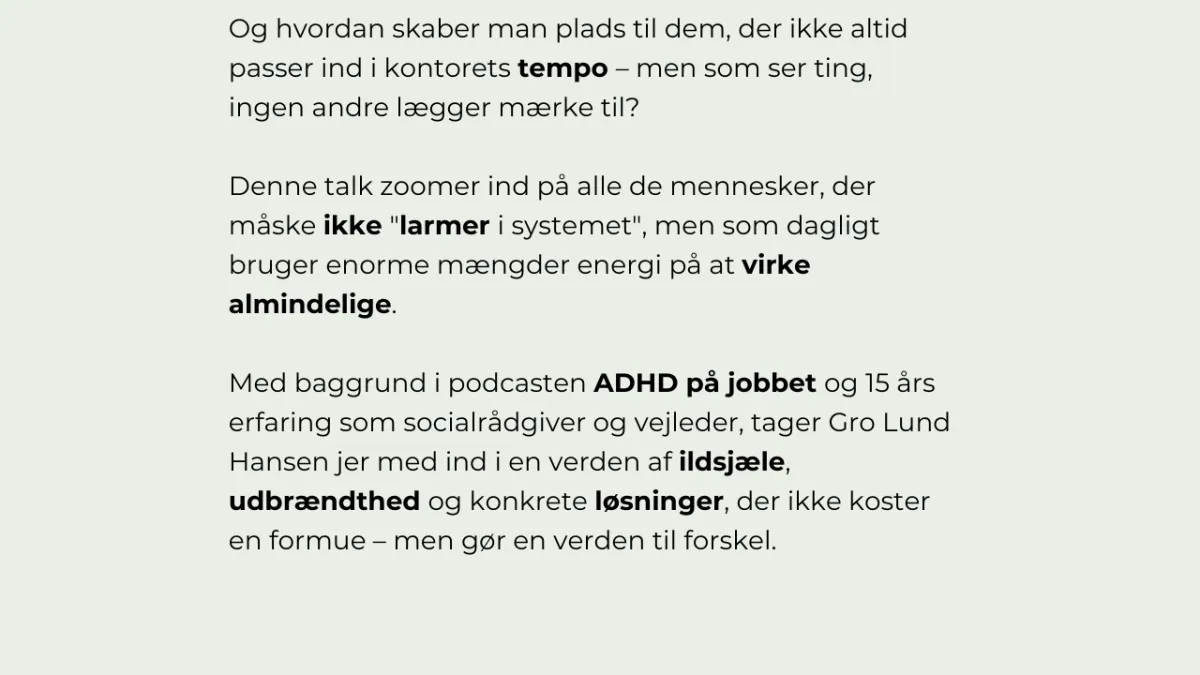 Og hvordan skaber man plads til dem, der ikke altid passer ind i kontorets tempo – men som ser ting, ingen andre lægger mærke til?

Denne talk zoomer ind på alle de mennesker, der måske ikke "larmer i systemet", men som dagligt bruger enorme mængder energi på at virke almindelige.

Med baggrund i podcasten ADHD på jobbet og 15 års erfaring som socialrådgiver og vejleder, tager Gro Lund Hansen jer med ind i en verden af ildsjæle, udbrændthed og konkrete løsninger, der ikke koster en formue – men gør en verden til forskel.